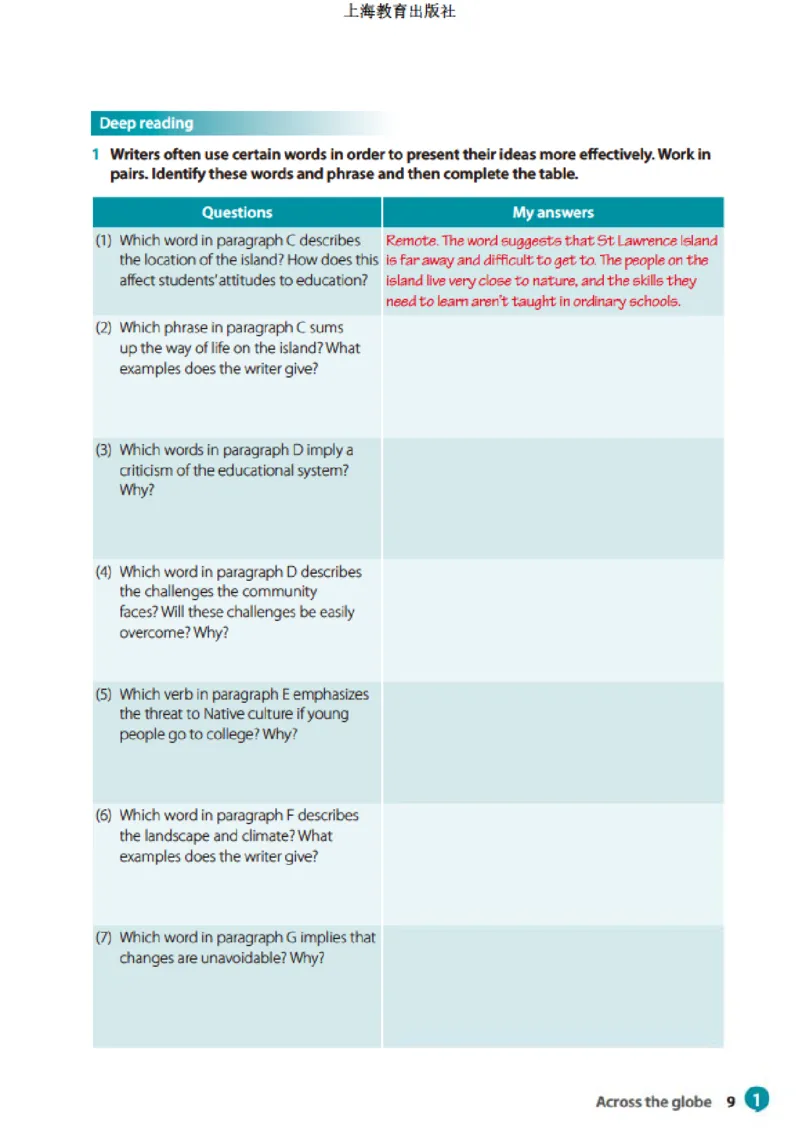 上海教育出版社

Deep reading

1 Writers often use certain words in order to present their ideas more effectively. Work in pairs. Identify these words and phrase and then complete the table.

| Questions | My answers |
|---|---|
| (1) Which word in paragraph C describes the location of the island? How does this affect students' attitudes to education? | Remote. The word suggests that St Lawrence Island is far away and difficult to get to. The people on the island live very close to nature, and the skills they need to learn aren't taught in ordinary schools. |
| (2) Which phrase in paragraph C sums up the way of life on the island? What examples does the writer give? | |
| (3) Which words in paragraph D imply a criticism of the educational system? Why? | |
| (4) Which word in paragraph D describes the challenges the community faces? Will these challenges be easily overcome? Why? | |
| (5) Which verb in paragraph E emphasizes the threat to Native culture if young people go to college? Why? | |
| (6) Which word in paragraph F describes the landscape and climate? What examples does the writer give? | |
| (7) Which word in paragraph G implies that changes are unavoidable? Why? | |

Across the globe 9 1